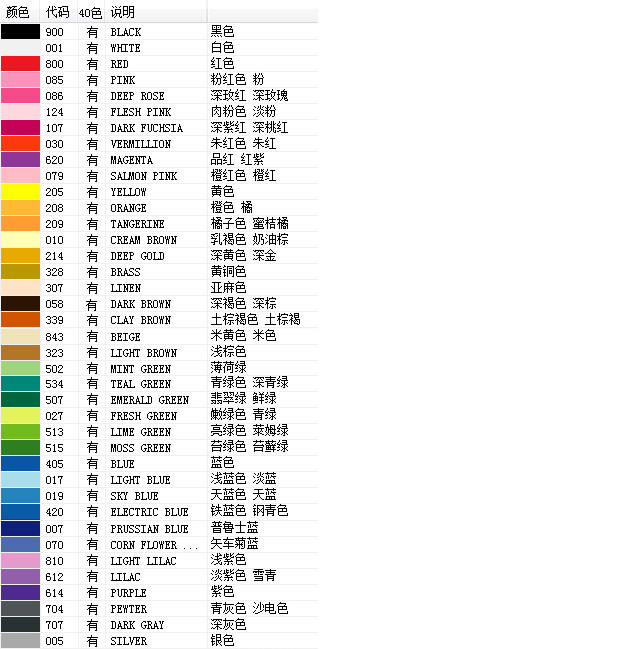 | 颜色 | 代码 | 40色 | 说明 | |
|---|---|---|---|---|
| | 900 | 有 | BLACK | 黑色 |
| | 001 | 有 | WHITE | 白色 |
| | 800 | 有 | RED | 红色 |
| | 085 | 有 | PINK | 粉红色 粉 |
| | 086 | 有 | DEEP ROSE | 深玫红 深玫瑰 |
| | 124 | 有 | FLESH PINK | 肉粉色 淡粉 |
| | 107 | 有 | DARK FUCHSIA | 深紫红 深桃红 |
| | 030 | 有 | VERMILLION | 朱红色 朱红 |
| | 620 | 有 | MAGENTA | 品红 红紫 |
| | 079 | 有 | SALMON PINK | 橙红色 橙红 |
| | 205 | 有 | YELLOW | 黄色 |
| | 208 | 有 | ORANGE | 橙色 橘 |
| | 209 | 有 | TANGERINE | 橘子色 蜜桔橘 |
| | 010 | 有 | CREAM BROWN | 乳褐色 奶油棕 |
| | 214 | 有 | DEEP GOLD | 深黄色 深金 |
| | 328 | 有 | BRASS | 黄铜色 |
| | 307 | 有 | LINEN | 亚麻色 |
| | 058 | 有 | DARK BROWN | 深褐色 深棕 |
| | 339 | 有 | CLAY BROWN | 土棕褐色 土棕褐 |
| | 843 | 有 | BEIGE | 米黄色 米色 |
| | 323 | 有 | LIGHT BROWN | 浅棕色 |
| | 502 | 有 | MINT GREEN | 薄荷绿 |
| | 534 | 有 | TEAL GREEN | 青绿色 深青绿 |
| | 507 | 有 | EMERALD GREEN | 翡翠绿 鲜绿 |
| | 027 | 有 | FRESH GREEN | 嫩绿色 青绿 |
| | 513 | 有 | LIME GREEN | 亮绿色 莱姆绿 |
| | 515 | 有 | MOSS GREEN | 苔绿色 苔藓绿 |
| | 405 | 有 | BLUE | 蓝色 |
| | 017 | 有 | LIGHT BLUE | 浅蓝色 淡蓝 |
| | 019 | 有 | SKY BLUE | 天蓝色 天蓝 |
| | 420 | 有 | ELECTRIC BLUE | 铁蓝色 钢青色 |
| | 007 | 有 | PRUSSIAN BLUE | 普鲁士蓝 |
| | 070 | 有 | CORN FLOWER ... | 矢车菊蓝 |
| | 810 | 有 | LIGHT LILAC | 浅紫色 |
| | 612 | 有 | LILAC | 淡紫色 雪青 |
| | 614 | 有 | PURPLE | 紫色 |
| | 704 | 有 | PEWTER | 青灰色 沙电色 |
| | 707 | 有 | DARK GRAY | 深灰色 |
| | 005 | 有 | SILVER | 银色 |